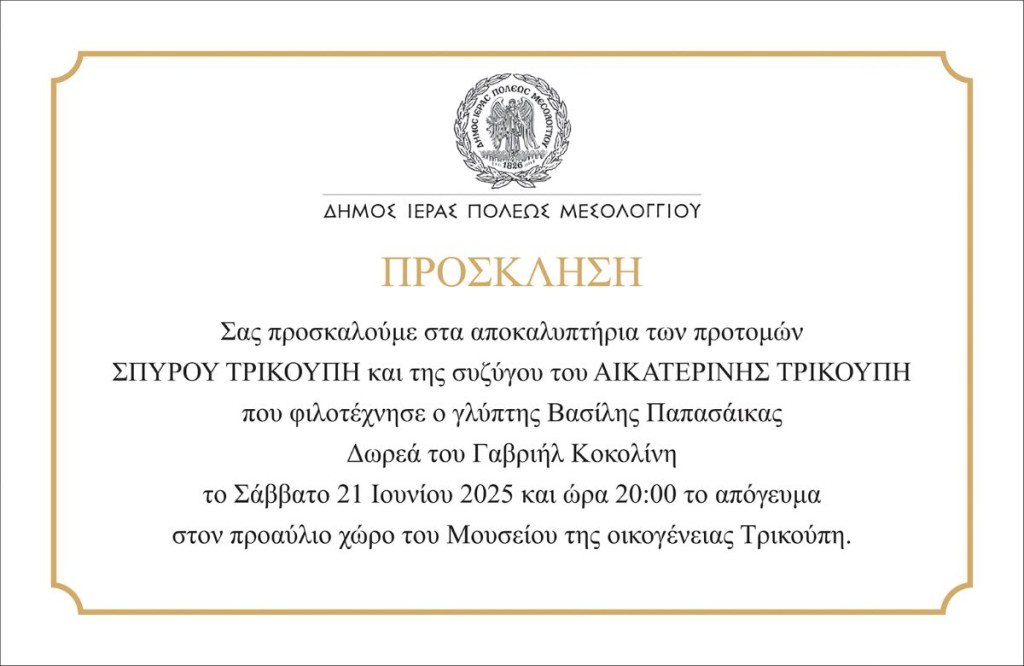 ΔΗΜΟΣ ΙΕΡΑΣ ΠΟΛΕΩΣ ΜΕΣΟΛΟΓΓΙΟΥ
1826

ΔΗΜΟΣ ΙΕΡΑΣ ΠΟΛΕΩΣ ΜΕΣΟΛΟΓΓΙΟΥ

ΠΡΟΣΚΛΗΣΗ

Σας προσκαλούμε στα αποκαλυπτήρια των προτομών ΣΠΥΡΟΥ ΤΡΙΚΟΥΠΗ και της συζύγου του ΑΙΚΑΤΕΡΙΝΗΣ ΤΡΙΚΟΥΠΗ που φιλοτέχνησε ο γλύπτης Βασίλης Παπασάικας Δωρεά του Γαβριήλ Κοκολίνη το Σάββατο 21 Ιουνίου 2025 και ώρα 20:00 το απόγευμα στον προαύλιο χώρο του Μουσείου της οικογένειας Τρικούπη.